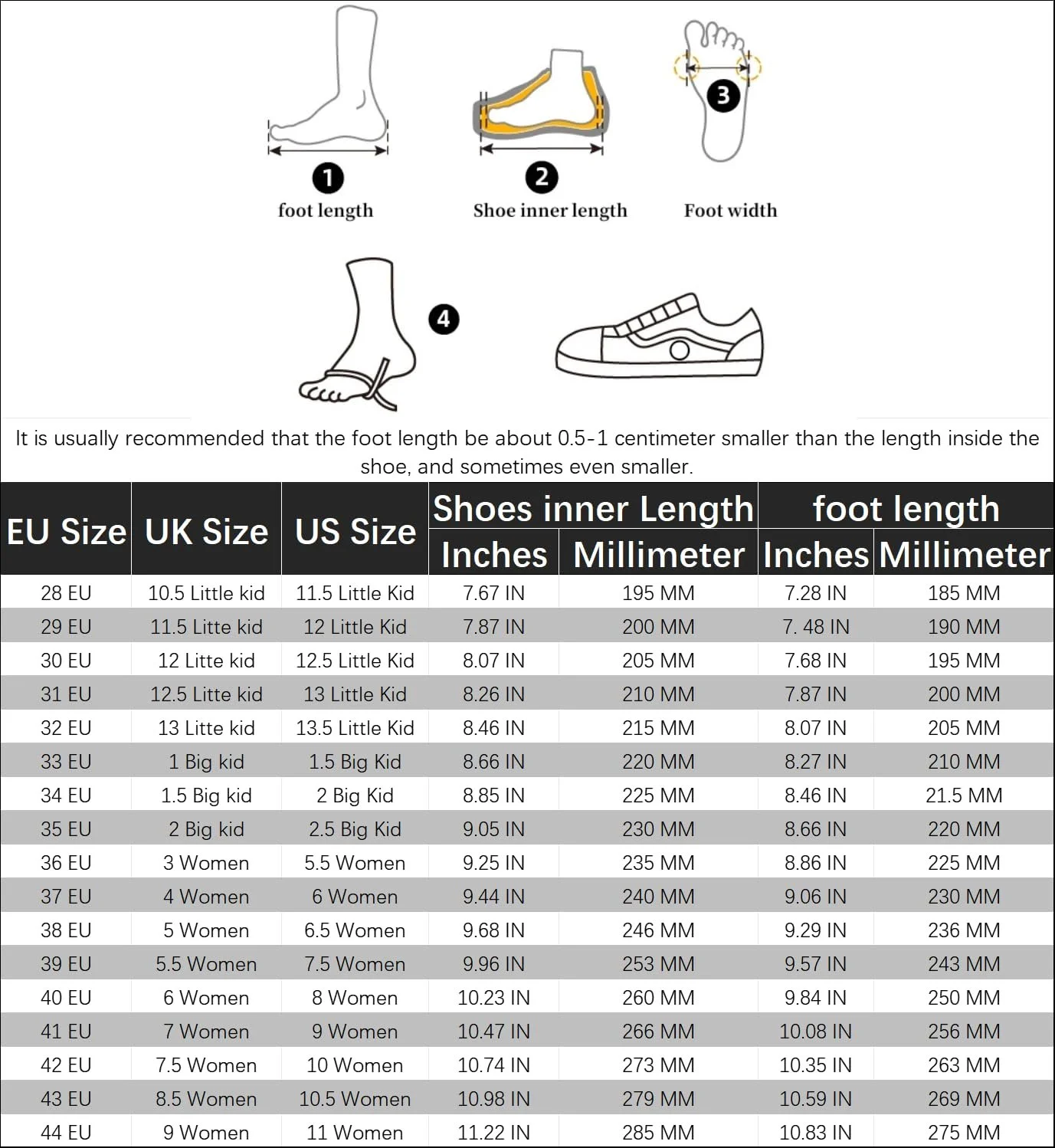 1
foot length

2
Shoe inner length

3
Foot width

4

It is usually recommended that the foot length be about 0.5-1 centimeter smaller than the length inside the shoe, and sometimes even smaller.

| EU Size | UK Size | US Size | Shoes inner Length Inches | Shoes inner Length Millimeter | foot length Inches | foot length Millimeter |
|---|---|---|---|---|---|---|
| 28 EU | 10.5 Little kid | 11.5 Little Kid | 7.67 IN | 195 MM | 7.28 IN | 185 MM |
| 29 EU | 11.5 Litte kid | 12 Little Kid | 7.87 IN | 200 MM | 7. 48 IN | 190 MM |
| 30 EU | 12 Litte kid | 12.5 Little Kid | 8.07 IN | 205 MM | 7.68 IN | 195 MM |
| 31 EU | 12.5 Litte kid | 13 Little Kid | 8.26 IN | 210 MM | 7.87 IN | 200 MM |
| 32 EU | 13 Litte kid | 13.5 Little Kid | 8.46 IN | 215 MM | 8.07 IN | 205 MM |
| 33 EU | 1 Big kid | 1.5 Big Kid | 8.66 IN | 220 MM | 8.27 IN | 210 MM |
| 34 EU | 1.5 Big kid | 2 Big Kid | 8.85 IN | 225 MM | 8.46 IN | 21.5 MM |
| 35 EU | 2 Big kid | 2.5 Big Kid | 9.05 IN | 230 MM | 8.66 IN | 220 MM |
| 36 EU | 3 Women | 5.5 Women | 9.25 IN | 235 MM | 8.86 IN | 225 MM |
| 37 EU | 4 Women | 6 Women | 9.44 IN | 240 MM | 9.06 IN | 230 MM |
| 38 EU | 5 Women | 6.5 Women | 9.68 IN | 246 MM | 9.29 IN | 236 MM |
| 39 EU | 5.5 Women | 7.5 Women | 9.96 IN | 253 MM | 9.57 IN | 243 MM |
| 40 EU | 6 Women | 8 Women | 10.23 IN | 260 MM | 9.84 IN | 250 MM |
| 41 EU | 7 Women | 9 Women | 10.47 IN | 266 MM | 10.08 IN | 256 MM |
| 42 EU | 7.5 Women | 10 Women | 10.74 IN | 273 MM | 10.35 IN | 263 MM |
| 43 EU | 8.5 Women | 10.5 Women | 10.98 IN | 279 MM | 10.59 IN | 269 MM |
| 44 EU | 9 Women | 11 Women | 11.22 IN | 285 MM | 10.83 IN | 275 MM |